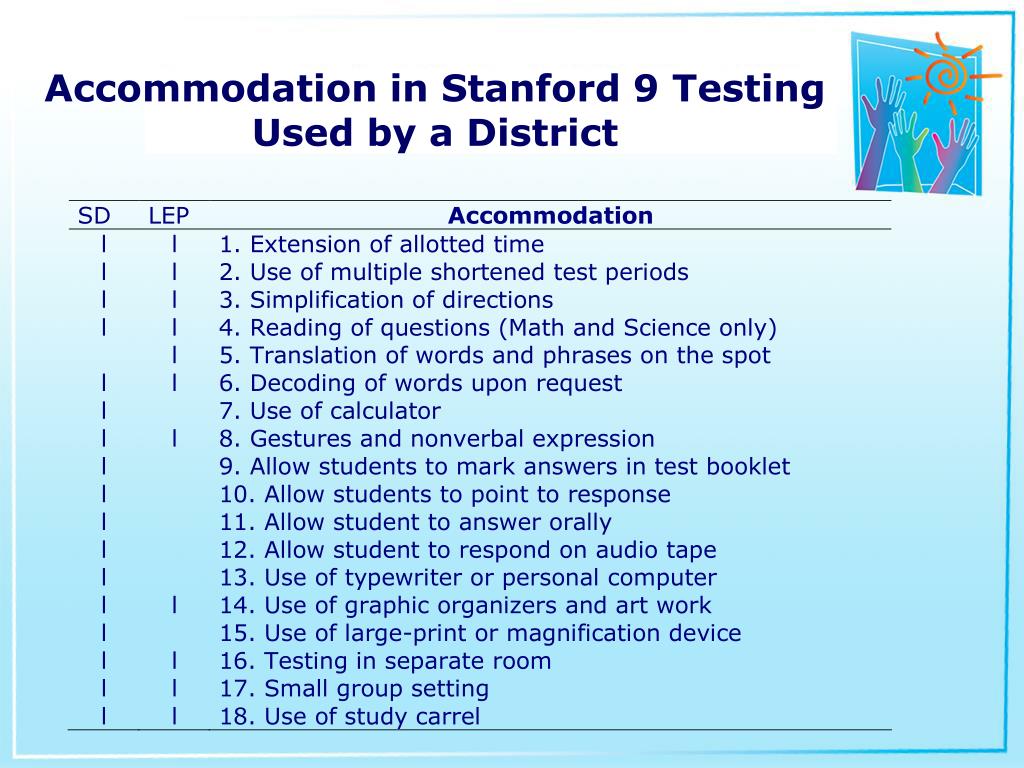 Accommodation in Stanford 9 Testing Used by a District

| SD | LEP | Accommodation |
|---|---|---|
| l | l | 1. Extension of allotted time |
| l | l | 2. Use of multiple shortened test periods |
| l | l | 3. Simplification of directions |
| l | l | 4. Reading of questions (Math and Science only) |
| | l | 5. Translation of words and phrases on the spot |
| l | l | 6. Decoding of words upon request |
| l | | 7. Use of calculator |
| l | l | 8. Gestures and nonverbal expression |
| l | | 9. Allow students to mark answers in test booklet |
| l | | 10. Allow students to point to response |
| l | | 11. Allow student to answer orally |
| l | | 12. Allow student to respond on audio tape |
| l | | 13. Use of typewriter or personal computer |
| l | l | 14. Use of graphic organizers and art work |
| l | | 15. Use of large-print or magnification device |
| l | l | 16. Testing in separate room |
| l | l | 17. Small group setting |
| l | l | 18. Use of study carrel |